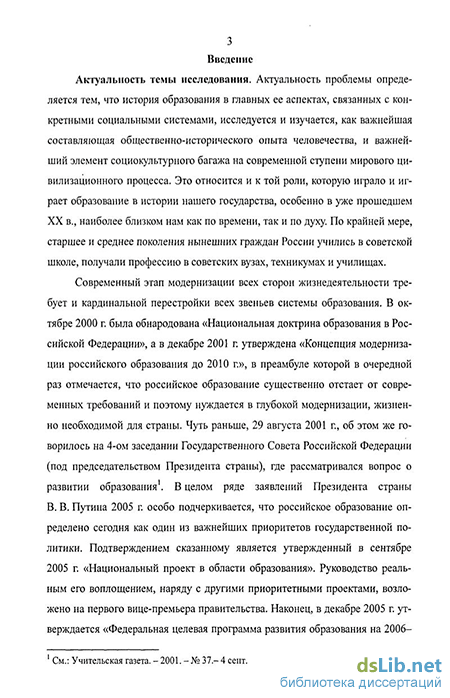 3

Введение

Актуальность темы исследования. Актуальность проблемы определяется тем, что история образования в главных ее аспектах, связанных с конкретными социальными системами, исследуется и изучается, как важнейшая составляющая общественно-исторического опыта человечества, и важнейший элемент социокультурного багажа на современной ступени мирового цивилизационного процесса. Это относится и к той роли, которую играло и играет образование в истории нашего государства, особенно в уже прошедшем XX в., наиболее близком нам как по времени, так и по духу. По крайней мере, старшее и среднее поколения нынешних граждан России учились в советской школе, получали профессию в советских вузах, техникумах и училищах.

Современный этап модернизации всех сторон жизнедеятельности требует и кардинальной перестройки всех звеньев системы образования. В октябре 2000 г. была обнародована «Национальная доктрина образования в Российской Федерации», а в декабре 2001 г. утверждена «Концепция модернизации российского образования до 2010 г.», в преамбуле которой в очередной раз отмечается, что российское образование существенно отстает от современных требований и поэтому нуждается в глубокой модернизации, жизненно необходимой для страны. Чуть раньше, 29 августа 2001 г., об этом же говорилось на 4-ом заседании Государственного Совета Российской Федерации (под председательством Президента страны), где рассматривался вопрос о развитии образования$^1$. В целом ряде заявлений Президента страны В. В. Путина 2005 г. особо подчеркивается, что российское образование определено сегодня как один из важнейших приоритетов государственной политики. Подтверждением сказанному является утвержденный в сентябре 2005 г. «Национальный проект в области образования». Руководство реальным его воплощением, наряду с другими приоритетными проектами, возложено на первого вице-премьера правительства. Наконец, в декабре 2005 г. утверждается «Федеральная целевая программа развития образования на 2006–

$^1$ См.: Учительская газета. – 2001. – № 37.– 4 сент.

dsLib.net
библиотека диссертаций